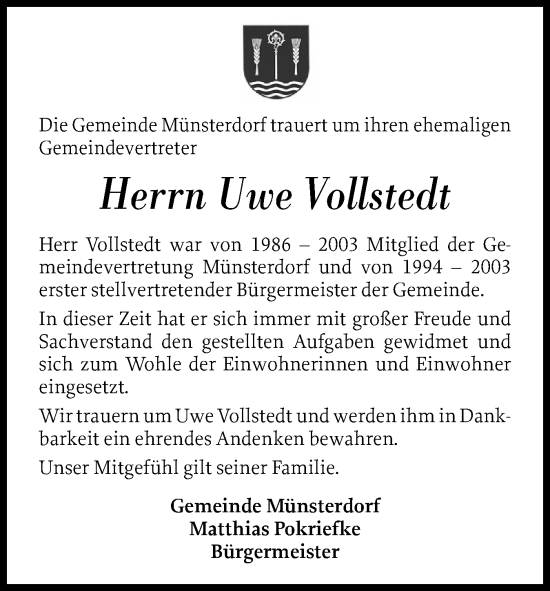 Die Gemeinde Münsterdorf trauert um ihren ehemaligen Gemeindevertreter

Herrn Uwe Vollstedt

Herr Vollstedt war von 1986 – 2003 Mitglied der Gemeindevertretung Münsterdorf und von 1994 – 2003 erster stellvertretender Bürgermeister der Gemeinde.

In dieser Zeit hat er sich immer mit großer Freude und Sachverstand den gestellten Aufgaben gewidmet und sich zum Wohle der Einwohnerinnen und Einwohner eingesetzt.

Wir trauern um Uwe Vollstedt und werden ihm in Dankbarkeit ein ehrendes Andenken bewahren.

Unser Mitgefühl gilt seiner Familie.

Gemeinde Münsterdorf
Matthias Pokriefke
Bürgermeister